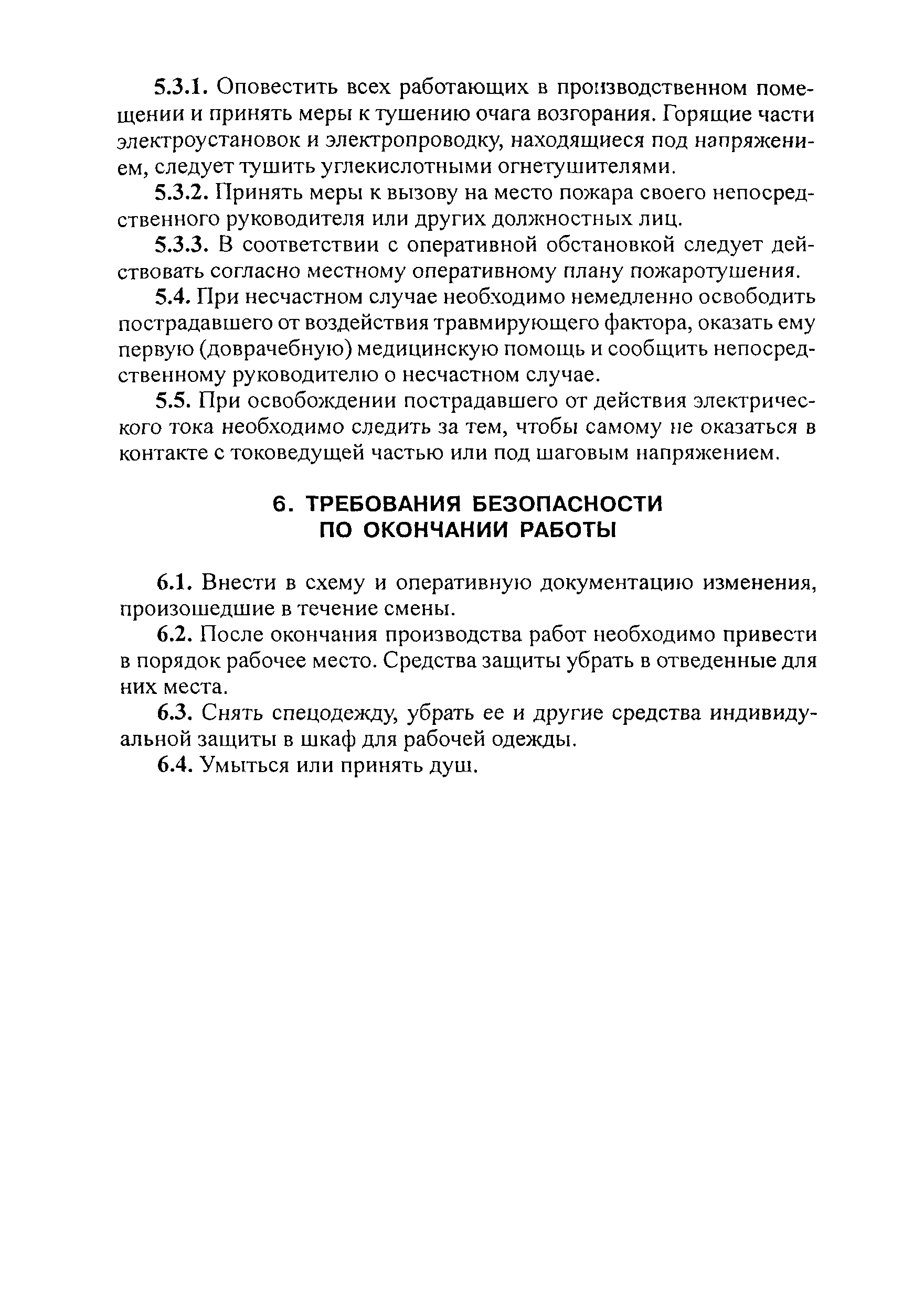 5.3.1. Оповестить всех работающих в производственном помещении и принять меры к тушению очага возгорания. Горящие части электроустановок и электропроводку, находящиеся под напряжением, следует тушить углекислотными огнетушителями.

5.3.2. Принять меры к вызову на место пожара своего непосредственного руководителя или других должностных лиц.

5.3.3. В соответствии с оперативной обстановкой следует действовать согласно местному оперативному плану пожаротушения.

5.4. При несчастном случае необходимо немедленно освободить пострадавшего от воздействия травмирующего фактора, оказать ему первую (доврачебную) медицинскую помощь и сообщить непосредственному руководителю о несчастном случае.

5.5. При освобождении пострадавшего от действия электрического тока необходимо следить за тем, чтобы самому не оказаться в контакте с токоведущей частью или под шаговым напряжением.

6. ТРЕБОВАНИЯ БЕЗОПАСНОСТИ ПО ОКОНЧАНИИ РАБОТЫ

6.1. Внести в схему и оперативную документацию изменения, произошедшие в течение смены.

6.2. После окончания производства работ необходимо привести в порядок рабочее место. Средства защиты убрать в отведенные для них места.

6.3. Снять спецодежду, убрать ее и другие средства индивидуальной защиты в шкаф для рабочей одежды.

6.4. Умыться или принять душ.